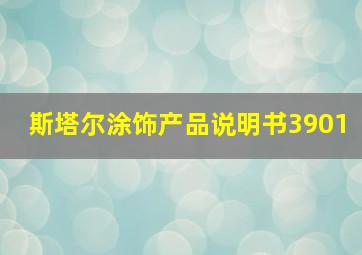 斯塔尔涂饰产品说明书3901